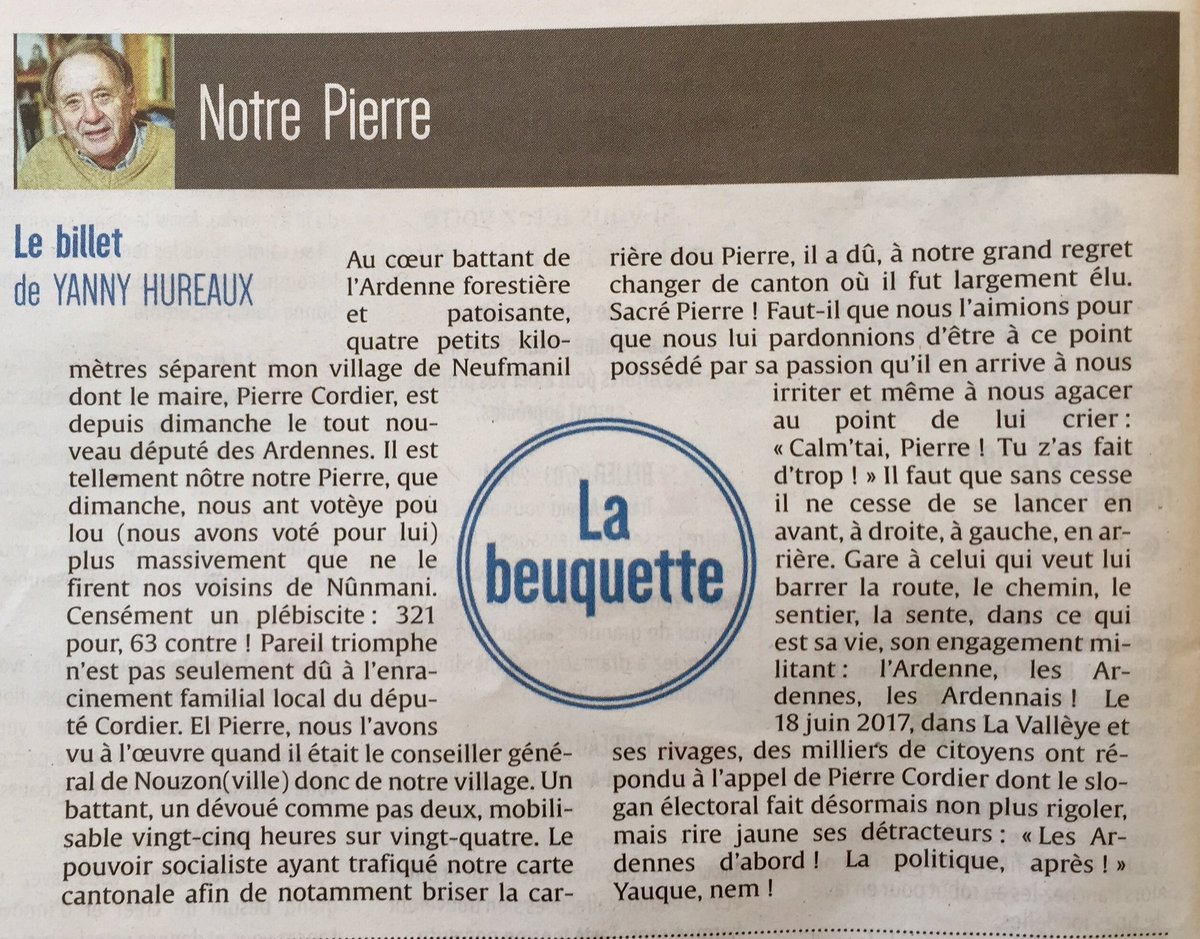 Notre Pierre

Le billet
de YANNY HUREAUX

Au cœur battant de l'Ardenne forestière et patoisante, quatre petits kilomètres séparent mon village de Neufmanil dont le maire, Pierre Cordier, est depuis dimanche le tout nouveau député des Ardennes. Il est tellement nôtre notre Pierre, que dimanche, nous ant votèye pou lou (nous avons voté pour lui) plus massivement que ne le firent nos voisins de Nûnmani. Censément un plébiscite : 321 pour, 63 contre ! Pareil triomphe n'est pas seulement dû à l'enracinement familial local du député Cordier. El Pierre, nous l'avons vu à l'œuvre quand il était le conseiller général de Nouzon(ville) donc de notre village. Un battant, un dévoué comme pas deux, mobilisable vingt-cinq heures sur vingt-quatre. Le pouvoir socialiste ayant trafiqué notre carte cantonale afin de notamment briser la carrière dou Pierre, il a dû, à notre grand regret changer de canton où il fut largement élu. Sacré Pierre ! Faut-il que nous l'aimions pour que nous lui pardonnions d'être à ce point possédé par sa passion qu'il en arrive à nous irriter et même à nous agacer au point de lui crier : « Calm'tai, Pierre ! Tu z'as fait d'trop ! » Il faut que sans cesse il ne cesse de se lancer en avant, à droite, à gauche, en arrière. Gare à celui qui veut lui barrer la route, le chemin, le sentier, la sente, dans ce qui est sa vie, son engagement militant : l'Ardenne, les Ardennes, les Ardennais ! Le 18 juin 2017, dans La Vallèye et ses rivages, des milliers de citoyens ont répondu à l'appel de Pierre Cordier dont le slogan électoral fait désormais non plus rigoler, mais rire jaune ses détracteurs : « Les Ardennes d'abord ! La politique, après ! » Yauque, nem !

La beuquette